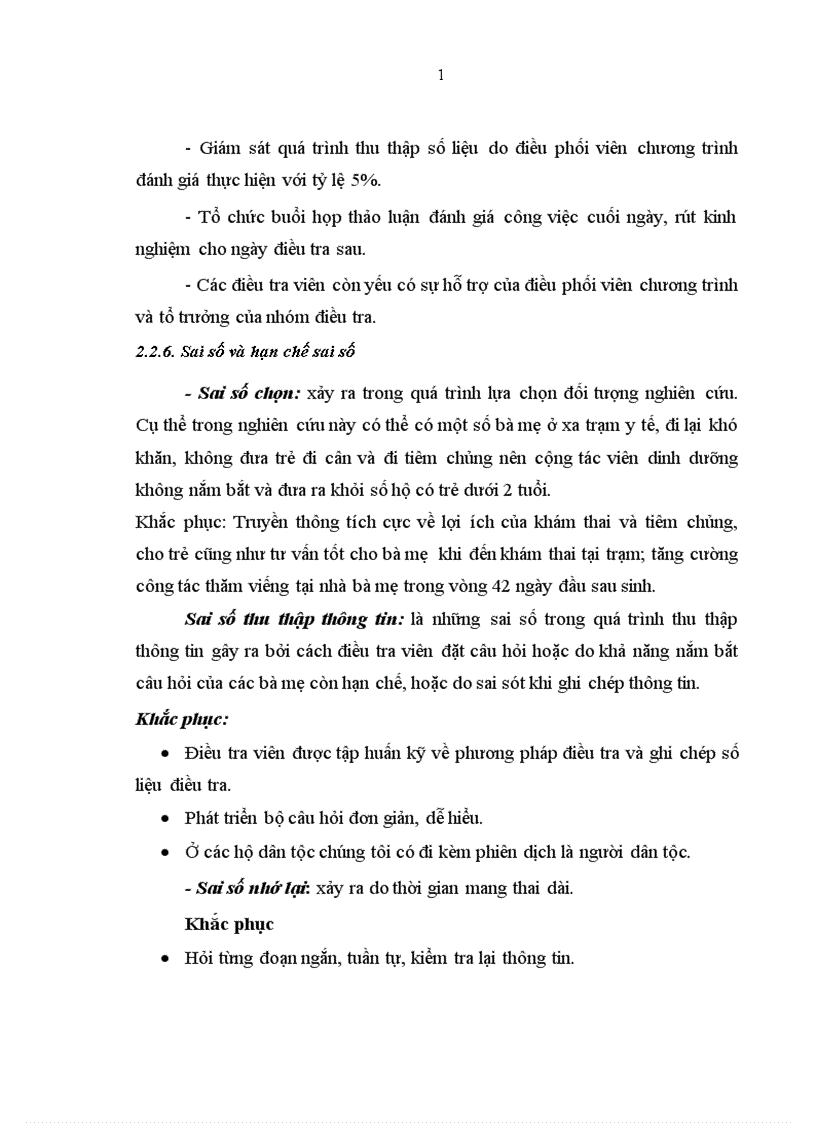 1

- Giám sát quá trình thu thập số liệu do điều phối viên chương trình đánh giá thực hiện với tỷ lệ 5%.

- Tổ chức buổi họp thảo luận đánh giá công việc cuối ngày, rút kinh nghiệm cho ngày điều tra sau.

- Các điều tra viên còn yếu có sự hỗ trợ của điều phối viên chương trình và tổ trưởng của nhóm điều tra.

2.2.6. Sai số và hạn chế sai số

- Sai số chọn: xảy ra trong quá trình lựa chọn đối tượng nghiên cứu. Cụ thể trong nghiên cứu này có thể có một số bà mẹ ở xa trạm y tế, đi lại khó khăn, không đưa trẻ đi cân và đi tiêm chủng nên cộng tác viên dinh dưỡng không nắm bắt và đưa ra khỏi số hộ có trẻ dưới 2 tuổi.

Khắc phục: Truyền thông tích cực về lợi ích của khám thai và tiêm chủng, cho trẻ cũng như tư vấn tốt cho bà mẹ khi đến khám thai tại trạm; tăng cường công tác thăm viếng tại nhà bà mẹ trong vòng 42 ngày đầu sau sinh.

Sai số thu thập thông tin: là những sai số trong quá trình thu thập thông tin gây ra bởi cách điều tra viên đặt câu hỏi hoặc do khả năng nắm bắt câu hỏi của các bà mẹ còn hạn chế, hoặc do sai sót khi ghi chép thông tin.

Khắc phục:

• Điều tra viên được tập huấn kỹ về phương pháp điều tra và ghi chép số liệu điều tra.

• Phát triển bộ câu hỏi đơn giản, dễ hiểu.

• Ở các hộ dân tộc chúng tôi có đi kèm phiên dịch là người dân tộc.

- Sai số nhớ lại: xảy ra do thời gian mang thai dài.

Khắc phục

• Hỏi từng đoạn ngắn, tuần tự, kiểm tra lại thông tin.